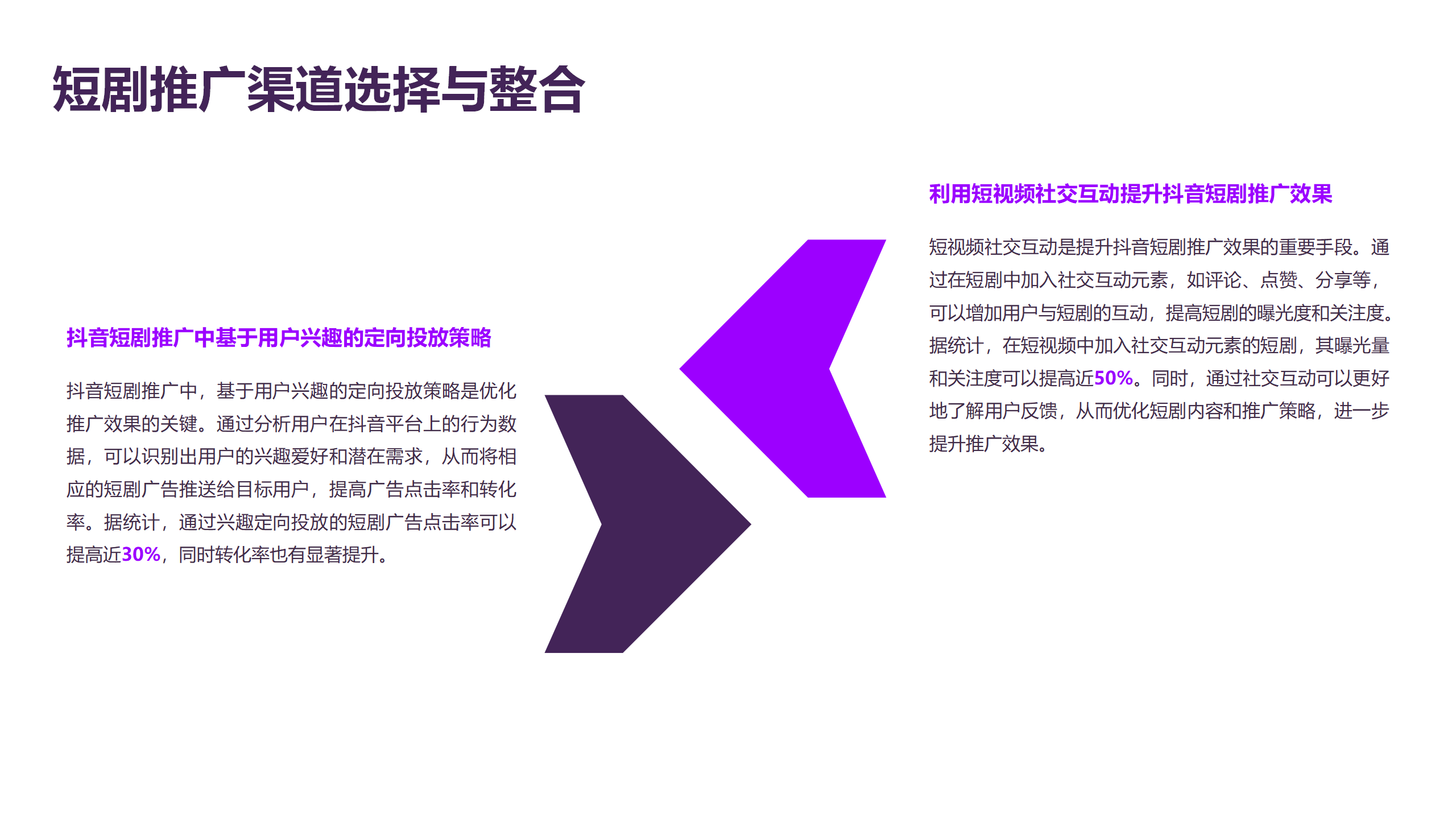 短剧推广渠道选择与整合

抖音短剧推广中基于用户兴趣的定向投放策略

抖音短剧推广中，基于用户兴趣的定向投放策略是优化推广效果的关键。通过分析用户在抖音平台上的行为数据，可以识别出用户的兴趣爱好和潜在需求，从而将相应的短剧广告推送给目标用户，提高广告点击率和转化率。据统计，通过兴趣定向投放的短剧广告点击率可以提高近30%，同时转化率也有显著提升。

利用短视频社交互动提升抖音短剧推广效果

短视频社交互动是提升抖音短剧推广效果的重要手段。通过在短剧中加入社交互动元素，如评论、点赞、分享等，可以增加用户与短剧的互动，提高短剧的曝光度和关注度。据统计，在短视频中加入社交互动元素的短剧，其曝光量和关注度可以提高近50%。同时，通过社交互动可以更好地了解用户反馈，从而优化短剧内容和推广策略，进一步提升推广效果。